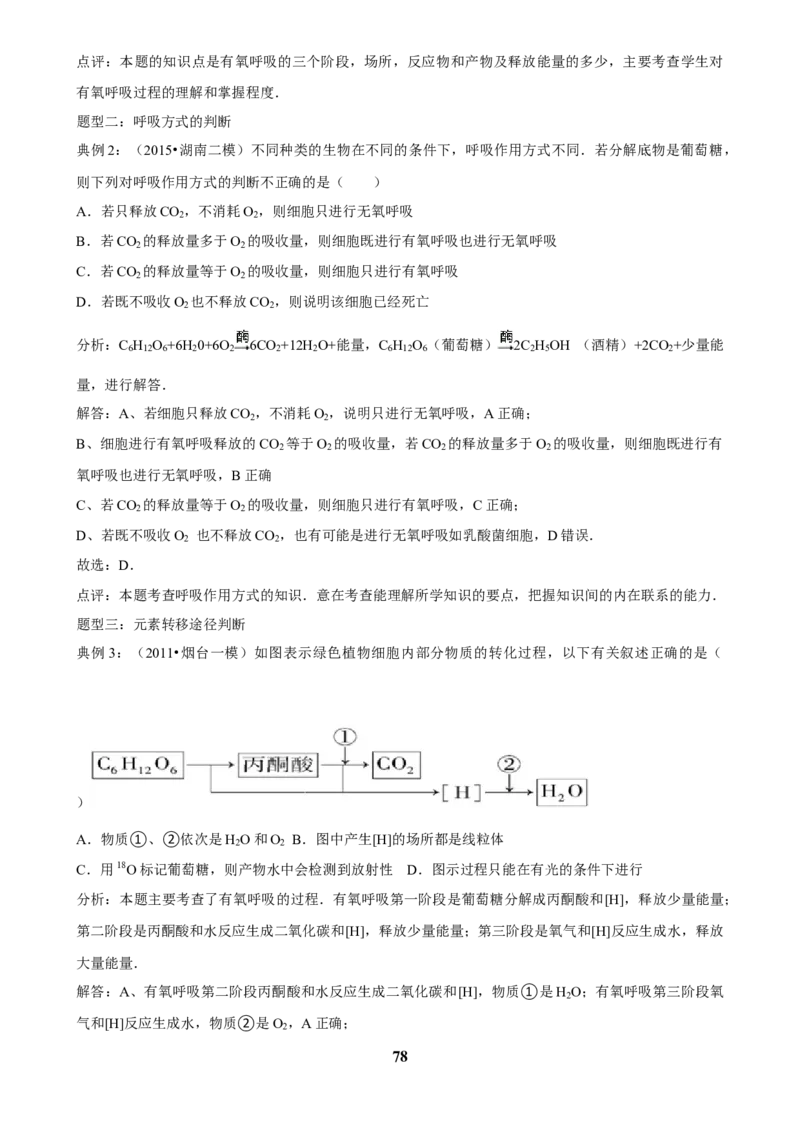 点评：本题的知识点是有氧呼吸的三个阶段，场所，反应物和产物及释放能量的多少，主要考查学生对有氧呼吸过程的理解和掌握程度．

题型二：呼吸方式的判断

典例 2：（2015•湖南二模）不同种类的生物在不同的条件下，呼吸作用方式不同．若分解底物是葡萄糖，则下列对呼吸作用方式的判断不正确的是（　　）

A．若只释放 $CO_2$，不消耗 $O_2$，则细胞只进行无氧呼吸

B．若 $CO_2$ 的释放量多于 $O_2$ 的吸收量，则细胞既进行有氧呼吸也进行无氧呼吸

C．若 $CO_2$ 的释放量等于 $O_2$ 的吸收量，则细胞只进行有氧呼吸

D．若既不吸收 $O_2$ 也不释放 $CO_2$，则说明该细胞已经死亡

分析：$C_6H_{12}O_6+6H_20+6O_2\xrightarrow{酶}6CO_2+12H_2O+$能量，$C_6H_{12}O_6$（葡萄糖）$\xrightarrow{酶}2C_2H_5OH$ （酒精）$+2CO_2+$少量能量，进行解答．

解答：A、若细胞只释放 $CO_2$，不消耗 $O_2$，说明只进行无氧呼吸，A 正确；

B、细胞进行有氧呼吸释放的 $CO_2$ 等于 $O_2$ 的吸收量，若 $CO_2$ 的释放量多于 $O_2$ 的吸收量，则细胞既进行有氧呼吸也进行无氧呼吸，B 正确

C、若 $CO_2$ 的释放量等于 $O_2$ 的吸收量，则细胞只进行有氧呼吸，C 正确；

D、若既不吸收 $O_2$ 也不释放 $CO_2$，也有可能是进行无氧呼吸如乳酸菌细胞，D 错误．

故选：D．

点评：本题考查呼吸作用方式的知识．意在考查能理解所学知识的要点，把握知识间的内在联系的能力．

题型三：元素转移途径判断

典例 3：（2011•烟台一模）如图表示绿色植物细胞内部分物质的转化过程，以下有关叙述正确的是（

$C_6H_{12}O_6$ 丙酮酸 ① $CO_2$ [H] ② $H_2O$

）

A．物质①、②依次是 $H_2O$ 和 $O_2$ B．图中产生[H]的场所都是线粒体

C．用 $^{18}O$ 标记葡萄糖，则产物水中会检测到放射性　D．图示过程只能在有光的条件下进行

分析：本题主要考查了有氧呼吸的过程．有氧呼吸第一阶段是葡萄糖分解成丙酮酸和[H]，释放少量能量；第二阶段是丙酮酸和水反应生成二氧化碳和[H]，释放少量能量；第三阶段是氧气和[H]反应生成水，释放大量能量．

解答：A、有氧呼吸第二阶段丙酮酸和水反应生成二氧化碳和[H]，物质①是 $H_2O$；有氧呼吸第三阶段氧气和[H]反应生成水，物质②是 $O_2$，A 正确；

78